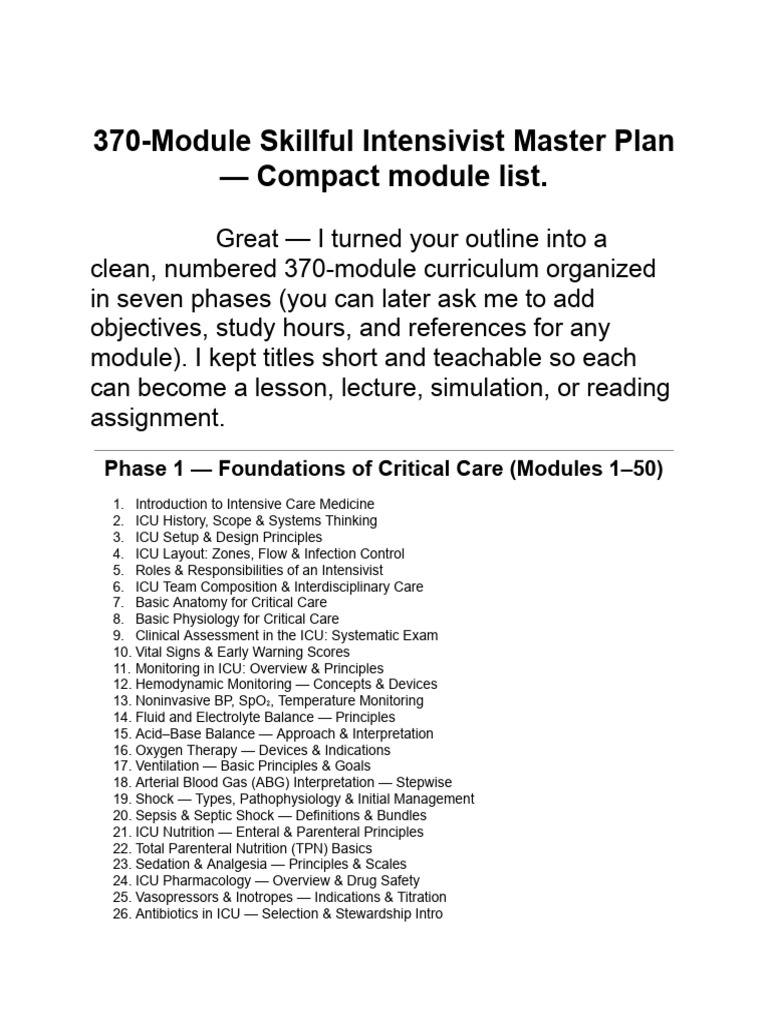 370-Module Skillful Intensivist Master Plan — Compact module list.

Great — I turned your outline into a clean, numbered 370-module curriculum organized in seven phases (you can later ask me to add objectives, study hours, and references for any module). I kept titles short and teachable so each can become a lesson, lecture, simulation, or reading assignment.

Phase 1 — Foundations of Critical Care (Modules 1–50)

1. Introduction to Intensive Care Medicine
2. ICU History, Scope & Systems Thinking
3. ICU Setup & Design Principles
4. ICU Layout: Zones, Flow & Infection Control
5. Roles & Responsibilities of an Intensivist
6. ICU Team Composition & Interdisciplinary Care
7. Basic Anatomy for Critical Care
8. Basic Physiology for Critical Care
9. Clinical Assessment in the ICU: Systematic Exam
10. Vital Signs & Early Warning Scores
11. Monitoring in ICU: Overview & Principles
12. Hemodynamic Monitoring — Concepts & Devices
13. Noninvasive BP, $SpO_2$, Temperature Monitoring
14. Fluid and Electrolyte Balance — Principles
15. Acid–Base Balance — Approach & Interpretation
16. Oxygen Therapy — Devices & Indications
17. Ventilation — Basic Principles & Goals
18. Arterial Blood Gas (ABG) Interpretation — Stepwise
19. Shock — Types, Pathophysiology & Initial Management
20. Sepsis & Septic Shock — Definitions & Bundles
21. ICU Nutrition — Enteral & Parenteral Principles
22. Total Parenteral Nutrition (TPN) Basics
23. Sedation & Analgesia — Principles & Scales
24. ICU Pharmacology — Overview & Drug Safety
25. Vasopressors & Inotropes — Indications & Titration
26. Antibiotics in ICU — Selection & Stewardship Intro